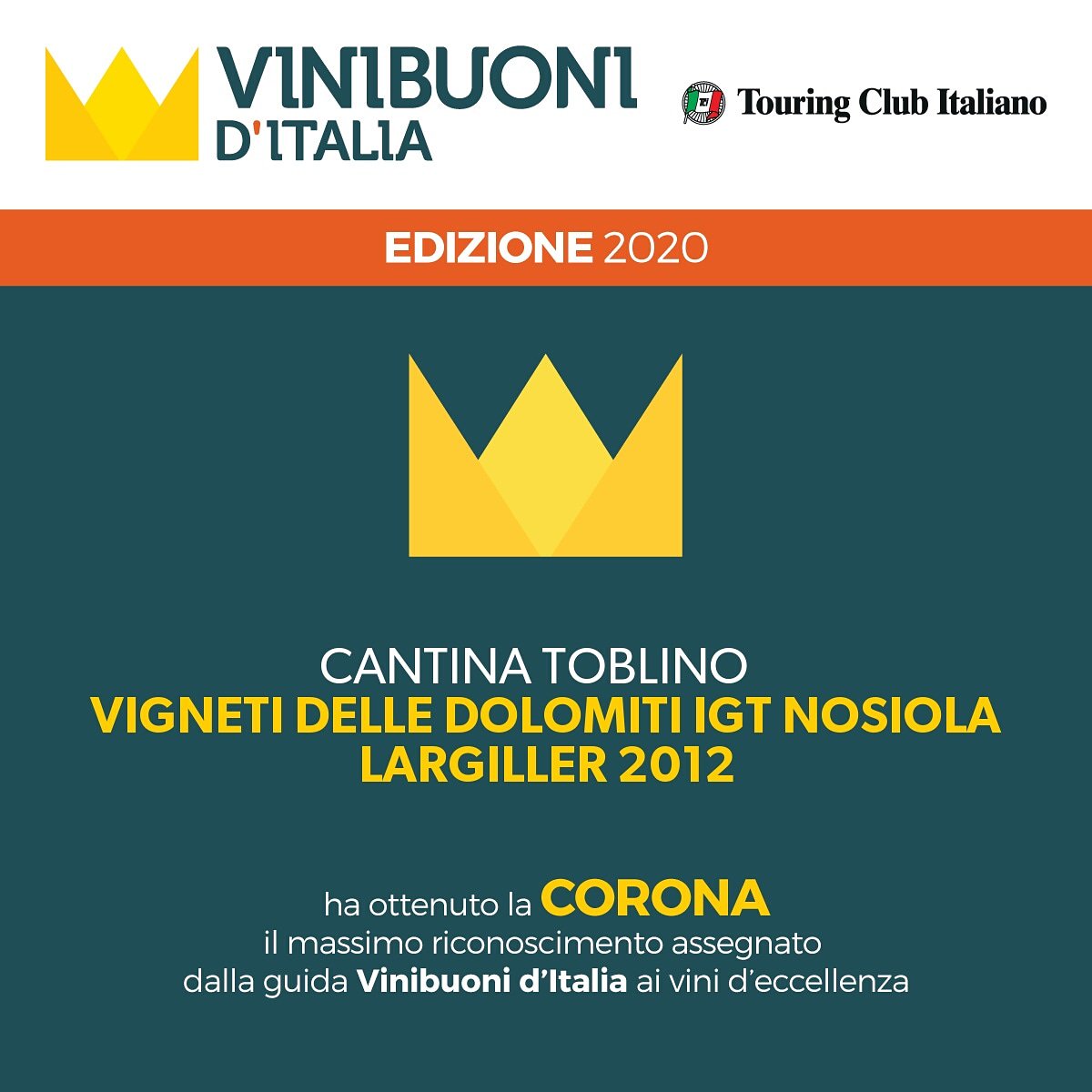 VINIBUONI D'ITALIA

Touring Club Italiano

EDIZIONE 2020

CANTINA TOBLINO
VIGNETI DELLE DOLOMITI IGT NOSIOLA LARGILLER 2012

ha ottenuto la CORONA
il massimo riconoscimento assegnato dalla guida Vinibuoni d'Italia ai vini d'eccellenza